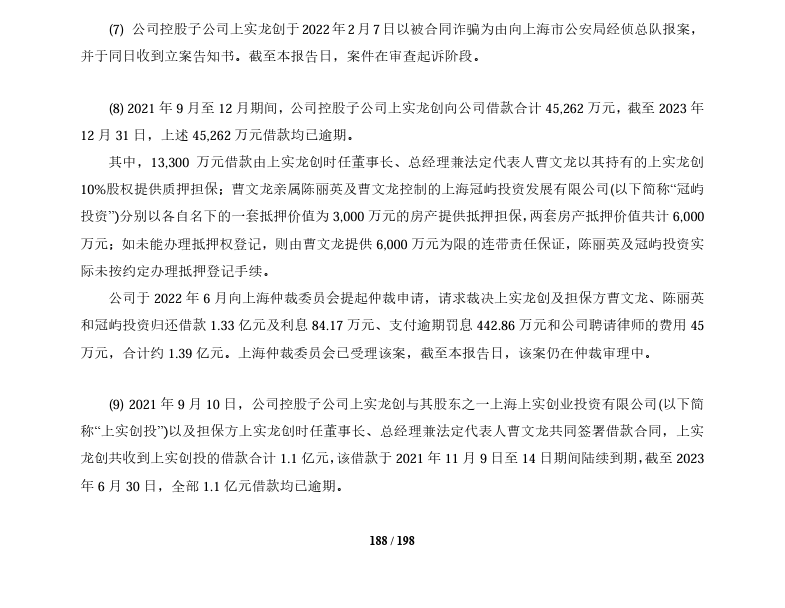 (7) 公司控股子公司上实龙创于 2022 年 2 月 7 日以被合同诈骗为由向上海市公安局经侦总队报案，并于同日收到立案告知书。截至本报告日，案件在审查起诉阶段。

(8) 2021 年 9 月至 12 月期间，公司控股子公司上实龙创向公司借款合计 45,262 万元，截至 2023 年 12 月 31 日，上述 45,262 万元借款均已逾期。

其中，13,300 万元借款由上实龙创时任董事长、总经理兼法定代表人曹文龙以其持有的上实龙创 10%股权提供质押担保；曹文龙亲属陈丽英及曹文龙控制的上海冠屿投资发展有限公司(以下简称“冠屿投资”)分别以各自名下的一套抵押价值为 3,000 万元的房产提供抵押担保，两套房产抵押价值共计 6,000 万元；如未能办理抵押权登记，则由曹文龙提供 6,000 万元为限的连带责任保证，陈丽英及冠屿投资实际未按约定办理抵押登记手续。

公司于 2022 年 6 月向上海仲裁委员会提起仲裁申请，请求裁决上实龙创及担保方曹文龙、陈丽英和冠屿投资归还借款 1.33 亿元及利息 84.17 万元、支付逾期罚息 442.86 万元和公司聘请律师的费用 45 万元，合计约 1.39 亿元。上海仲裁委员会已受理该案，截至本报告日，该案仍在仲裁审理中。

(9) 2021 年 9 月 10 日，公司控股子公司上实龙创与其股东之一上海上实创业投资有限公司(以下简称“上实创投”)以及担保方上实龙创时任董事长、总经理兼法定代表人曹文龙共同签署借款合同，上实龙创共收到上实创投的借款合计 1.1 亿元，该借款于 2021 年 11 月 9 日至 14 日期间陆续到期，截至 2023 年 6 月 30 日，全部 1.1 亿元借款均已逾期。

188 / 198